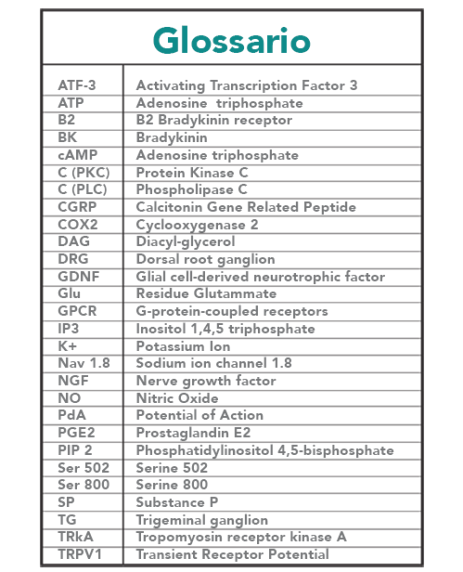 Glossario

| | |
|---|---|
| ATF-3 | Activating Transcription Factor 3 |
| ATP | Adenosine triphosphate |
| B2 | B2 Bradykinin receptor |
| BK | Bradykinin |
| cAMP | Adenosine triphosphate |
| C (PKC) | Protein Kinase C |
| C (PLC) | Phospholipase C |
| CGRP | Calcitonin Gene Related Peptide |
| COX2 | Cyclooxygenase 2 |
| DAG | Diacyl-glycerol |
| DRG | Dorsal root ganglion |
| GDNF | Glial cell-derived neurotrophic factor |
| Glu | Residue Glutammate |
| GPCR | G-protein-coupled receptors |
| IP3 | Inositol 1,4,5 triphosphate |
| K+ | Potassium Ion |
| Nav 1.8 | Sodium ion channel 1.8 |
| NGF | Nerve growth factor |
| NO | Nitric Oxide |
| PdA | Potential of Action |
| PGE2 | Prostaglandin E2 |
| PIP 2 | Phosphatidylinositol 4,5-bisphosphate |
| Ser 502 | Serine 502 |
| Ser 800 | Serine 800 |
| SP | Substance P |
| TG | Trigeminal ganglion |
| TRkA | Tropomyosin receptor kinase A |
| TRPV1 | Transient Receptor Potential |